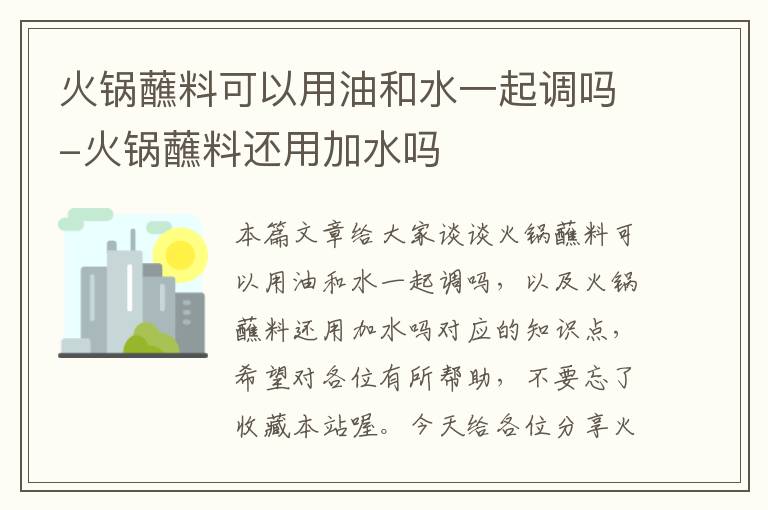 火锅蘸料可以用油和水一起调吗–火锅蘸料还用加水吗

本篇文章给大家谈谈火锅蘸料可以用油和水一起调吗，以及火锅蘸料还用加水吗对应的知识点，希望对各位有所帮助，不要忘了收藏本站喔。今天给各位分享火